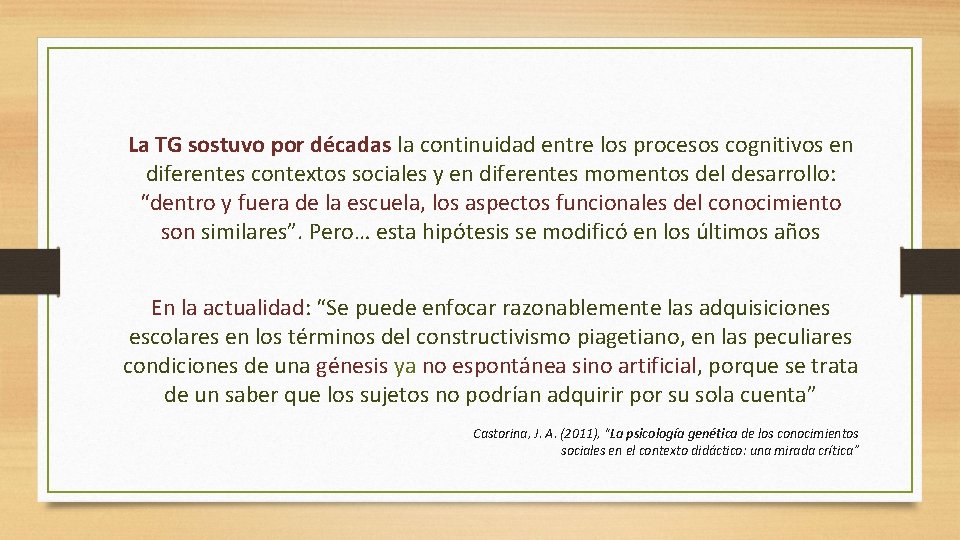 La TG sostuvo por décadas la continuidad entre los procesos cognitivos en diferentes contextos sociales y en diferentes momentos del desarrollo: “dentro y fuera de la escuela, los aspectos funcionales del conocimiento son similares”. Pero… esta hipótesis se modificó en los últimos años

En la actualidad: “Se puede enfocar razonablemente las adquisiciones escolares en los términos del constructivismo piagetiano, en las peculiares condiciones de una génesis ya no espontánea sino artificial, porque se trata de un saber que los sujetos no podrían adquirir por su sola cuenta”

Castorina, J. A. (2011), “La psicología genética de los conocimientos sociales en el contexto didáctico: una mirada crítica”